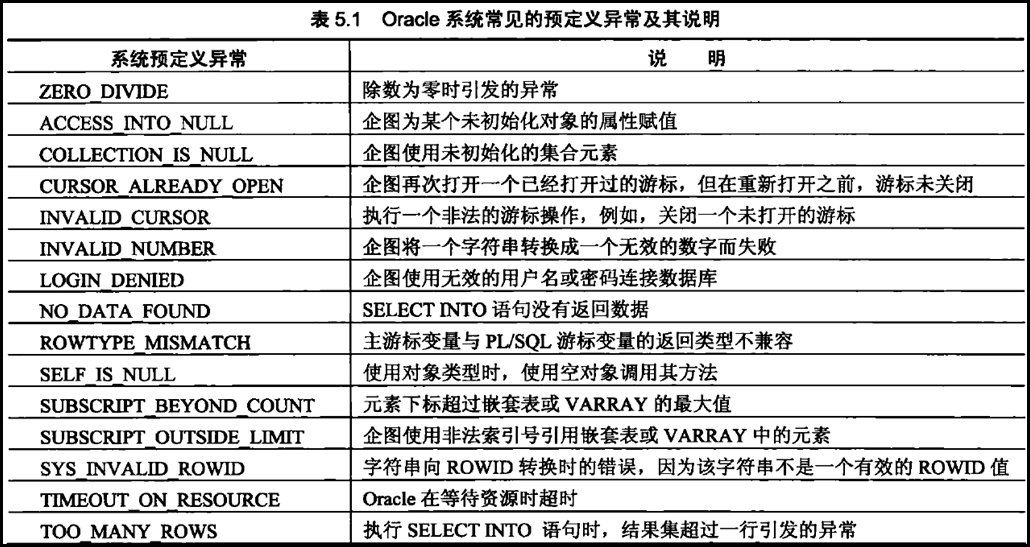 表 5.1 Oracle 系统常见的预定义异常及其说明

| 系统预定义异常 | 说　　明 |
|---|---|
| ZERO_DIVIDE | 除数为零时引发的异常 |
| ACCESS_INTO_NULL | 企图为某个未初始化对象的属性赋值 |
| COLLECTION_IS_NULL | 企图使用未初始化的集合元素 |
| CURSOR_ALREADY_OPEN | 企图再次打开一个已经打开过的游标，但在重新打开之前，游标未关闭 |
| INVALID_CURSOR | 执行一个非法的游标操作，例如，关闭一个未打开的游标 |
| INVALID_NUMBER | 企图将一个字符串转换成一个无效的数字而失败 |
| LOGIN_DENIED | 企图使用无效的用户名或密码连接数据库 |
| NO_DATA_FOUND | SELECT INTO 语句没有返回数据 |
| ROWTYPE_MISMATCH | 主游标变量与 PL/SQL 游标变量的返回类型不兼容 |
| SELF_IS_NULL | 使用对象类型时，使用空对象调用其方法 |
| SUBSCRIPT_BEYOND_COUNT | 元素下标超过嵌套表或 VARRAY 的最大值 |
| SUBSCRIPT_OUTSIDE_LIMIT | 企图使用非法索引号引用嵌套表或 VARRAY 中的元素 |
| SYS_INVALID_ROWID | 字符串向 ROWID 转换时的错误，因为该字符串不是一个有效的 ROWID 值 |
| TIMEOUT_ON_RESOURCE | Oracle 在等待资源时超时 |
| TOO_MANY_ROWS | 执行 SELECT INTO 语句时，结果集超过一行引发的异常 |